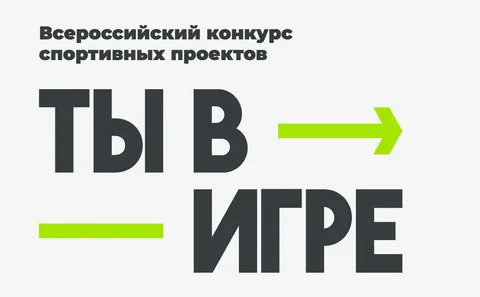 Всероссийский конкурс спортивных проектов

ТЫ В
ИГРЕ